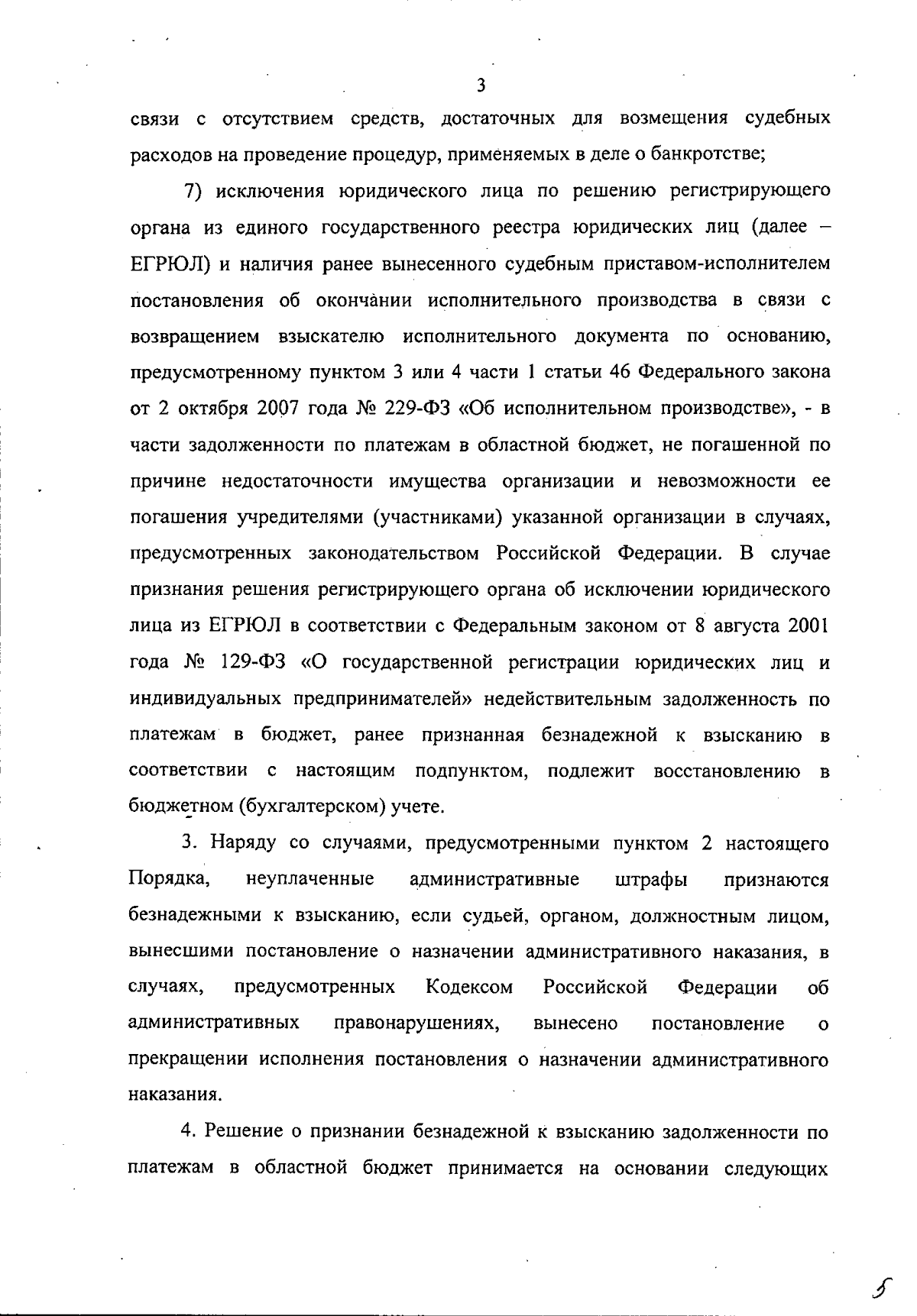 3

связи с отсутствием средств, достаточных для возмещения судебных расходов на проведение процедур, применяемых в деле о банкротстве;

7) исключения юридического лица по решению регистрирующего органа из единого государственного реестра юридических лиц (далее – ЕГРЮЛ) и наличия ранее вынесенного судебным приставом-исполнителем постановления об окончании исполнительного производства в связи с возвращением взыскателю исполнительного документа по основанию, предусмотренному пунктом 3 или 4 части 1 статьи 46 Федерального закона от 2 октября 2007 года № 229-ФЗ «Об исполнительном производстве», - в части задолженности по платежам в областной бюджет, не погашенной по причине недостаточности имущества организации и невозможности ее погашения учредителями (участниками) указанной организации в случаях, предусмотренных законодательством Российской Федерации. В случае признания решения регистрирующего органа об исключении юридического лица из ЕГРЮЛ в соответствии с Федеральным законом от 8 августа 2001 года № 129-ФЗ «О государственной регистрации юридических лиц и индивидуальных предпринимателей» недействительным задолженность по платежам в бюджет, ранее признанная безнадежной к взысканию в соответствии с настоящим подпунктом, подлежит восстановлению в бюджетном (бухгалтерском) учете.

3. Наряду со случаями, предусмотренными пунктом 2 настоящего Порядка, неуплаченные административные штрафы признаются безнадежными к взысканию, если судьей, органом, должностным лицом, вынесшими постановление о назначении административного наказания, в случаях, предусмотренных Кодексом Российской Федерации об административных правонарушениях, вынесено постановление о прекращении исполнения постановления о назначении административного наказания.

4. Решение о признании безнадежной к взысканию задолженности по платежам в областной бюджет принимается на основании следующих

5